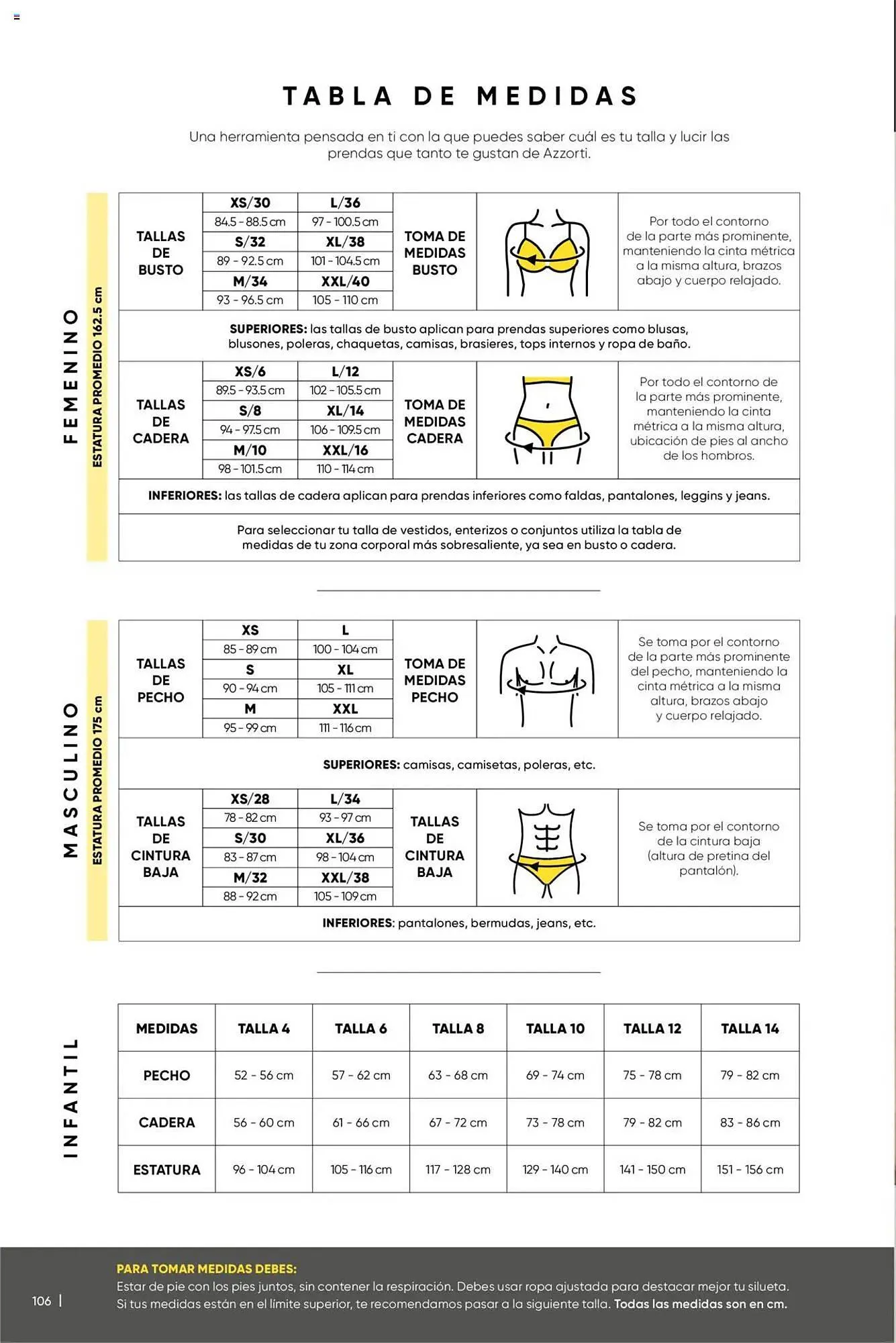 TABLA DE MEDIDAS

Una herramienta pensada en ti con la que puedes saber cuál es tu talla y lucir las prendas que tanto te gustan de Azzorti.

FEMENINO

ESTATURA PROMEDIO 162.5 cm

TALLAS DE BUSTO

XS/30
84.5 - 88.5 cm
S/32
89 - 92.5 cm
M/34
93 - 96.5 cm
L/36
97 - 100.5 cm
XL/38
101 - 104.5 cm
XXL/40
105 - 110 cm

TOMA DE MEDIDAS BUSTO

Por todo el contorno de la parte más prominente, manteniendo la cinta métrica a la misma altura, brazos abajo y cuerpo relajado.

SUPERIORES: las tallas de busto aplican para prendas superiores como blusas, blusones, poleras, chaquetas, camisas, brasieres, tops internos y ropa de baño.

TALLAS DE CADERA

XS/6
89.5 - 93.5 cm
S/8
94 - 97.5 cm
M/10
98 - 101.5 cm
L/12
102 - 105.5 cm
XL/14
106 - 109.5 cm
XXL/16
110 - 114 cm

TOMA DE MEDIDAS CADERA

Por todo el contorno de la parte más prominente, manteniendo la cinta métrica a la misma altura, ubicación de pies al ancho de los hombros.

INFERIORES: las tallas de cadera aplican para prendas inferiores como faldas, pantalones, leggins y jeans.

Para seleccionar tu talla de vestidos, enterizos o conjuntos utiliza la tabla de medidas de tu zona corporal más sobresaliente, ya sea en busto o cadera.

MASCULINO

ESTATURA PROMEDIO 175 cm

TALLAS DE PECHO

XS
85 - 89 cm
S
90 - 94 cm
M
95 - 99 cm
L
100 - 104 cm
XL
105 - 111 cm
XXL
111 - 116 cm

TOMA DE MEDIDAS PECHO

Se toma por el contorno de la parte más prominente del pecho, manteniendo la cinta métrica a la misma altura, brazos abajo y cuerpo relajado.

SUPERIORES: camisas, camisetas, poleras, etc.

TALLAS DE CINTURA BAJA

XS/28
78 - 82 cm
S/30
83 - 87 cm
M/32
88 - 92 cm
L/34
93 - 97 cm
XL/36
98 - 104 cm
XXL/38
105 - 109 cm

TALLAS DE CINTURA BAJA

Se toma por el contorno de la cintura baja (altura de pretina del pantalón).

INFERIORES: pantalones, bermudas, jeans, etc.

INFANTIL

| MEDIDAS | TALLA 4 | TALLA 6 | TALLA 8 | TALLA 10 | TALLA 12 | TALLA 14 |
|---|---|---|---|---|---|---|
| PECHO | 52 - 56 cm | 57 - 62 cm | 63 - 68 cm | 69 - 74 cm | 75 - 78 cm | 79 - 82 cm |
| CADERA | 56 - 60 cm | 61 - 66 cm | 67 - 72 cm | 73 - 78 cm | 79 - 82 cm | 83 - 86 cm |
| ESTATURA | 96 - 104 cm | 105 - 116 cm | 117 - 128 cm | 129 - 140 cm | 141 - 150 cm | 151 - 156 cm |

PARA TOMAR MEDIDAS DEBES:
Estar de pie con los pies juntos, sin contener la respiración. Debes usar ropa ajustada para destacar mejor tu silueta. Si tus medidas están en el límite superior, te recomendamos pasar a la siguiente talla. Todas las medidas son en cm.

106 |